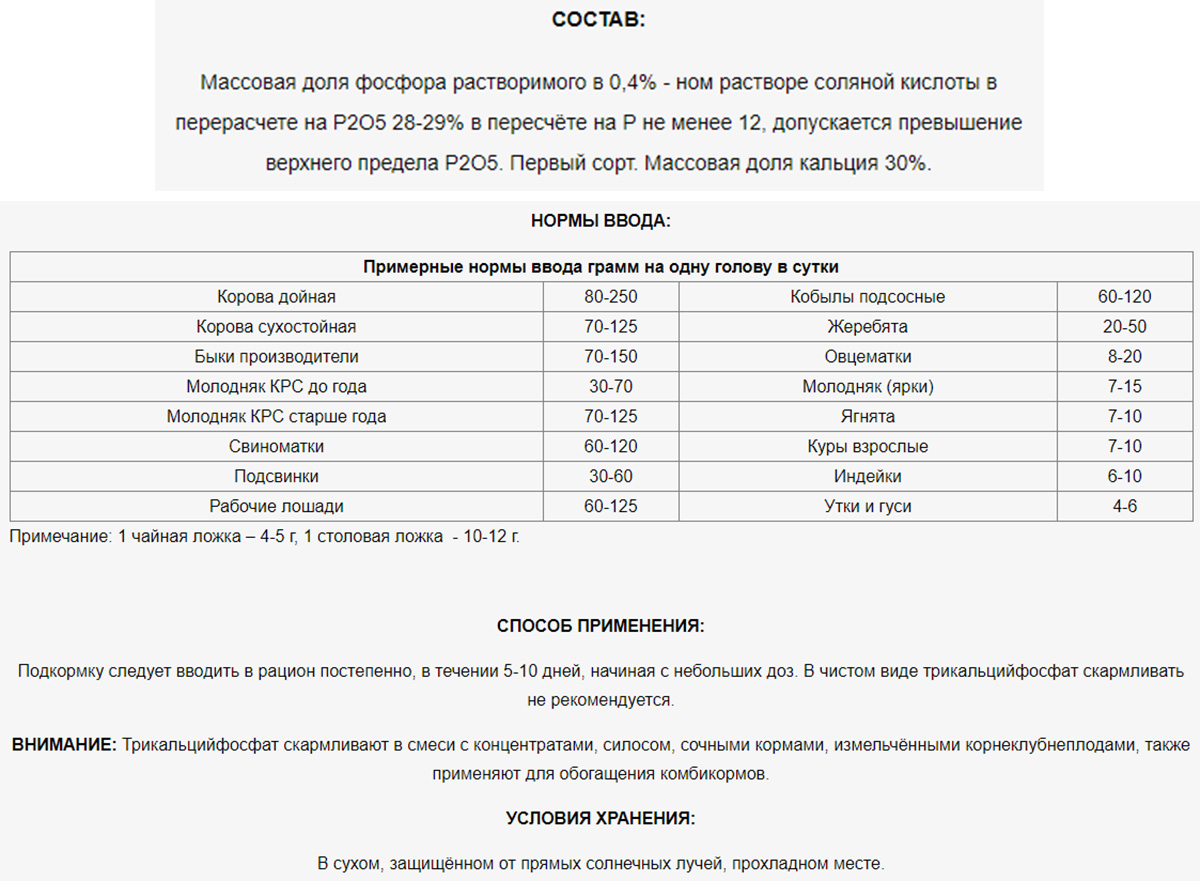 СОСТАВ:

Массовая доля фосфора растворимого в 0,4% - ном растворе соляной кислоты в перерасчете на P2O5 28-29% в пересчёте на P не менее 12, допускается превышение верхнего предела P2O5. Первый сорт. Массовая доля кальция 30%.

НОРМЫ ВВОДА:

| Примерные нормы ввода грамм на одну голову в сутки | | | |
|---|---|---|---|
| Корова дойная | 80-250 | Кобылы подсосные | 60-120 |
| Корова сухостойная | 70-125 | Жеребята | 20-50 |
| Быки производители | 70-150 | Овцематки | 8-20 |
| Молодняк КРС до года | 30-70 | Молодняк (ярки) | 7-15 |
| Молодняк КРС старше года | 70-125 | Ягнята | 7-10 |
| Свиноматки | 60-120 | Куры взрослые | 7-10 |
| Подсвинки | 30-60 | Индейки | 6-10 |
| Рабочие лошади | 60-125 | Утки и гуси | 4-6 |

Примечание: 1 чайная ложка – 4-5 г, 1 столовая ложка - 10-12 г.

СПОСОБ ПРИМЕНЕНИЯ:

Подкормку следует вводить в рацион постепенно, в течении 5-10 дней, начиная с небольших доз. В чистом виде трикальцийфосфат скармливать не рекомендуется.

ВНИМАНИЕ: Трикальцийфосфат скармливают в смеси с концентратами, силосом, сочными кормами, измельчёнными корнеклубнеплодами, также применяют для обогащения комбикормов.

УСЛОВИЯ ХРАНЕНИЯ:

В сухом, защищённом от прямых солнечных лучей, прохладном месте.